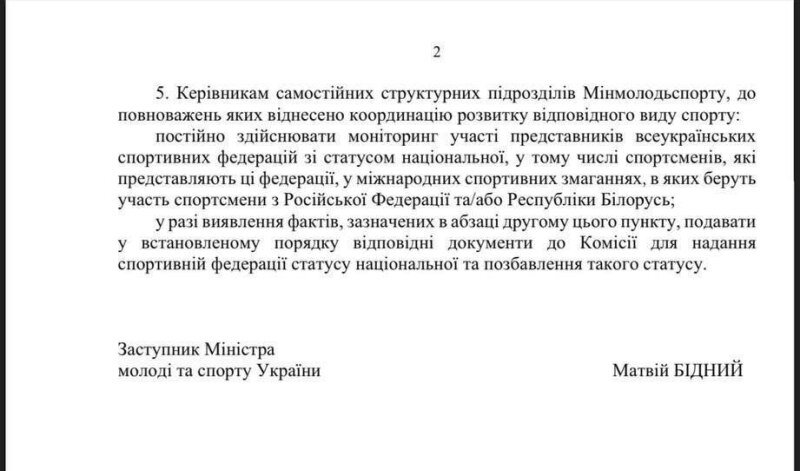 2

5. Керівникам самостійних структурних підрозділів Мінмолодьспорту, до повноважень яких віднесено координацію розвитку відповідного виду спорту:

постійно здійснювати моніторинг участі представників всеукраїнських спортивних федерацій зі статусом національної, у тому числі спортсменів, які представляють ці федерації, у міжнародних спортивних змаганнях, в яких беруть участь спортсмени з Російської Федерації та/або Республіки Білорусь;

у разі виявлення фактів, зазначених в абзаці другому цього пункту, подавати у встановленому порядку відповідні документи до Комісії для надання спортивній федерації статусу національної та позбавлення такого статусу.

Заступник Міністра
молоді та спорту України

Матвій БІДНИЙ